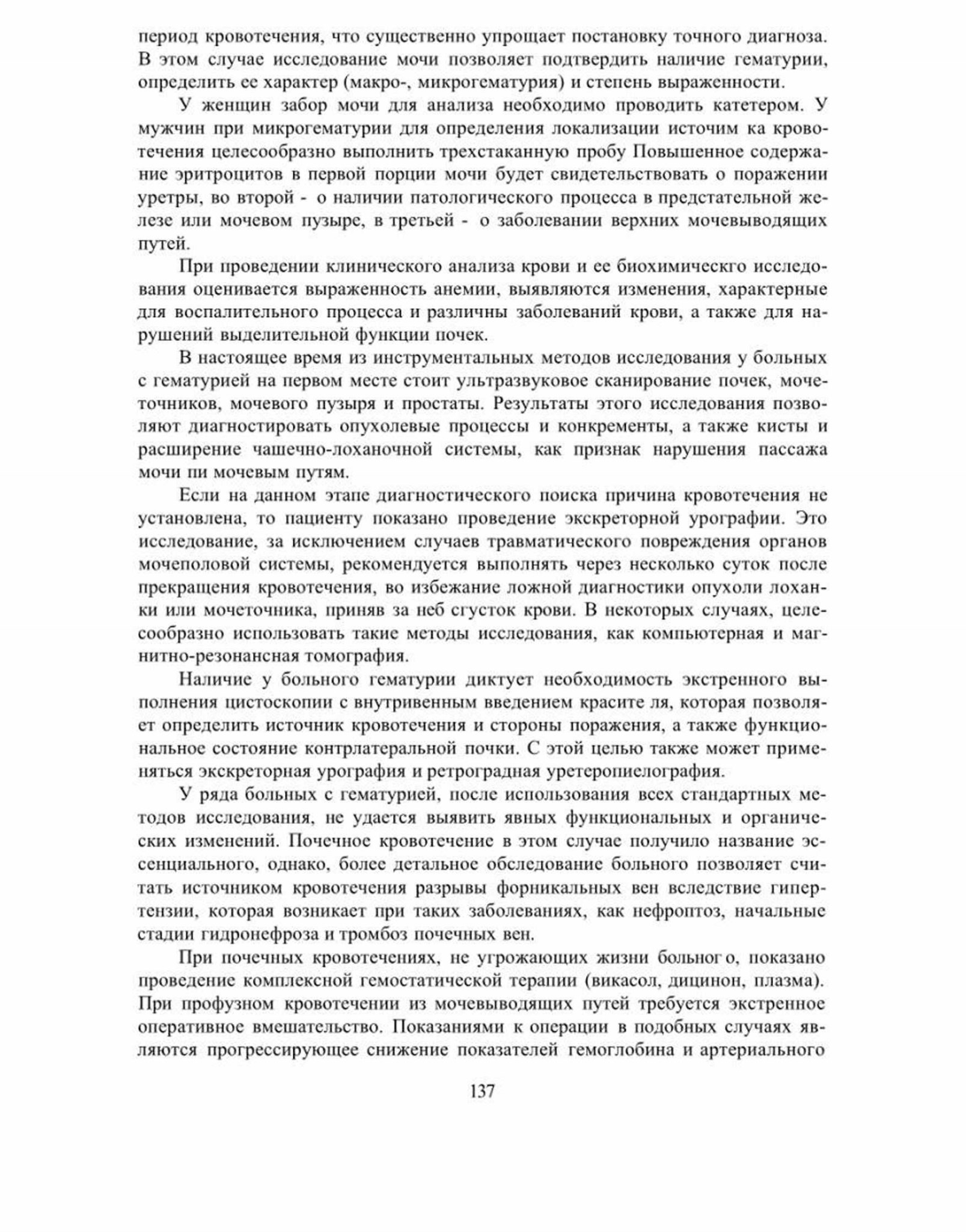 период кровотечения, что существенно упрощает постановку точного диагноза. В этом случае исследование мочи позволяет подтвердить наличие гематурии, определить ее характер (макро-, микрогематурия) и степень выраженности.

У женщин забор мочи для анализа необходимо проводить катетером. У мужчин при микрогематурии для определения локализации источим ка кровотечения целесообразно выполнить трехстаканную пробу Повышенное содержание эритроцитов в первой порции мочи будет свидетельствовать о поражении уретры, во второй - о наличии патологического процесса в предстательной железе или мочевом пузыре, в третьей - о заболевании верхних мочевыводящих путей.

При проведении клинического анализа крови и ее биохимическго исследования оценивается выраженность анемии, выявляются изменения, характерные для воспалительного процесса и различны заболеваний крови, а также для нарушений выделительной функции почек.

В настоящее время из инструментальных методов исследования у больных с гематурией на первом месте стоит ультразвуковое сканирование почек, мочеточников, мочевого пузыря и простаты. Результаты этого исследования позволяют диагностировать опухолевые процессы и конкременты, а также кисты и расширение чашечно-лоханочной системы, как признак нарушения пассажа мочи пи мочевым путям.

Если на данном этапе диагностического поиска причина кровотечения не установлена, то пациенту показано проведение экскреторной урографии. Это исследование, за исключением случаев травматического повреждения органов мочеполовой системы, рекомендуется выполнять через несколько суток после прекращения кровотечения, во избежание ложной диагностики опухоли лоханки или мочеточника, приняв за неб сгусток крови. В некоторых случаях, целесообразно использовать такие методы исследования, как компьютерная и магнитно-резонансная томография.

Наличие у больного гематурии диктует необходимость экстренного выполнения цистоскопии с внутривенным введением красите ля, которая позволяет определить источник кровотечения и стороны поражения, а также функциональное состояние контрлатеральной почки. С этой целью также может применяться экскреторная урография и ретроградная уретеропиелография.

У ряда больных с гематурией, после использования всех стандартных методов исследования, не удается выявить явных функциональных и органических изменений. Почечное кровотечение в этом случае получило название эссенциального, однако, более детальное обследование больного позволяет считать источником кровотечения разрывы форникальных вен вследствие гипертензии, которая возникает при таких заболеваниях, как нефроптоз, начальные стадии гидронефроза и тромбоз почечных вен.

При почечных кровотечениях, не угрожающих жизни больног о, показано проведение комплексной гемостатической терапии (викасол, дицинон, плазма). При профузном кровотечении из мочевыводящих путей требуется экстренное оперативное вмешательство. Показаниями к операции в подобных случаях являются прогрессирующее снижение показателей гемоглобина и артериального

137